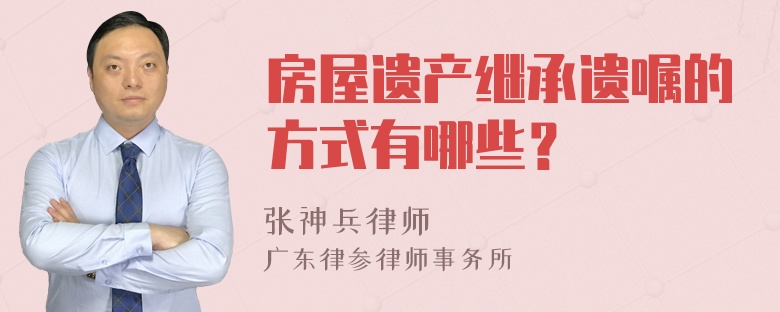 房屋遗产继承遗嘱的方式有哪些？

张神兵律师
广东律参律师事务所